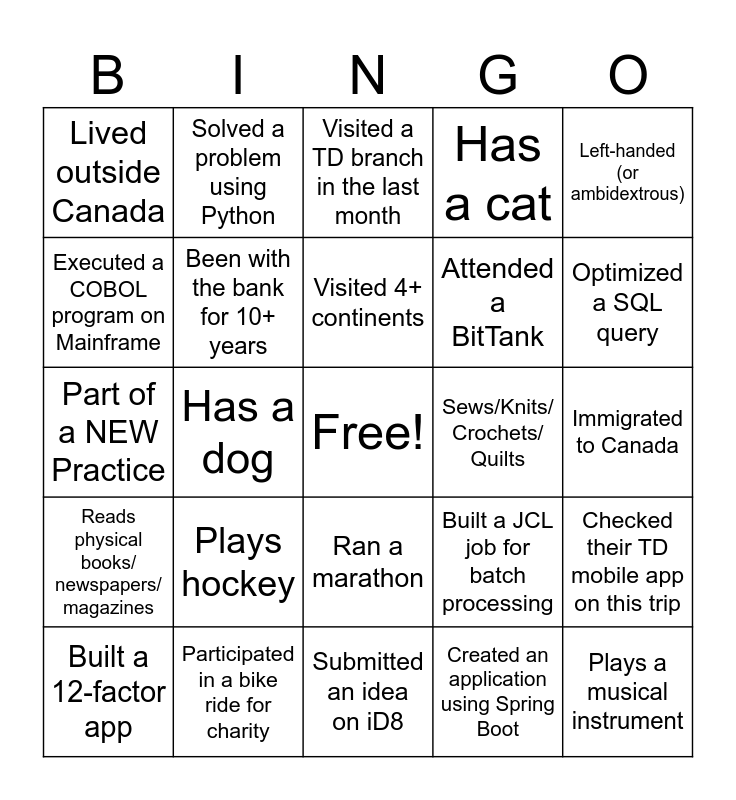 | B | I | N | G | O |
|---|---|---|---|---|
| Lived outside Canada | Solved a problem using Python | Visited a TD branch in the last month | Has a cat | Left-handed (or ambidextrous) |
| Executed a COBOL program on Mainframe | Been with the bank for 10+ years | Visited 4+ continents | Attended a BitTank | Optimized a SQL query |
| Part of a NEW Practice | Has a dog | Free! | Sews/Knits/ Crochets/ Quilts | Immigrated to Canada |
| Reads physical books/ newspapers/ magazines | Plays hockey | Ran a marathon | Built a JCL job for batch processing | Checked their TD mobile app on this trip |
| Built a 12-factor app | Participated in a bike ride for charity | Submitted an idea on iD8 | Created an application using Spring Boot | Plays a musical instrument |